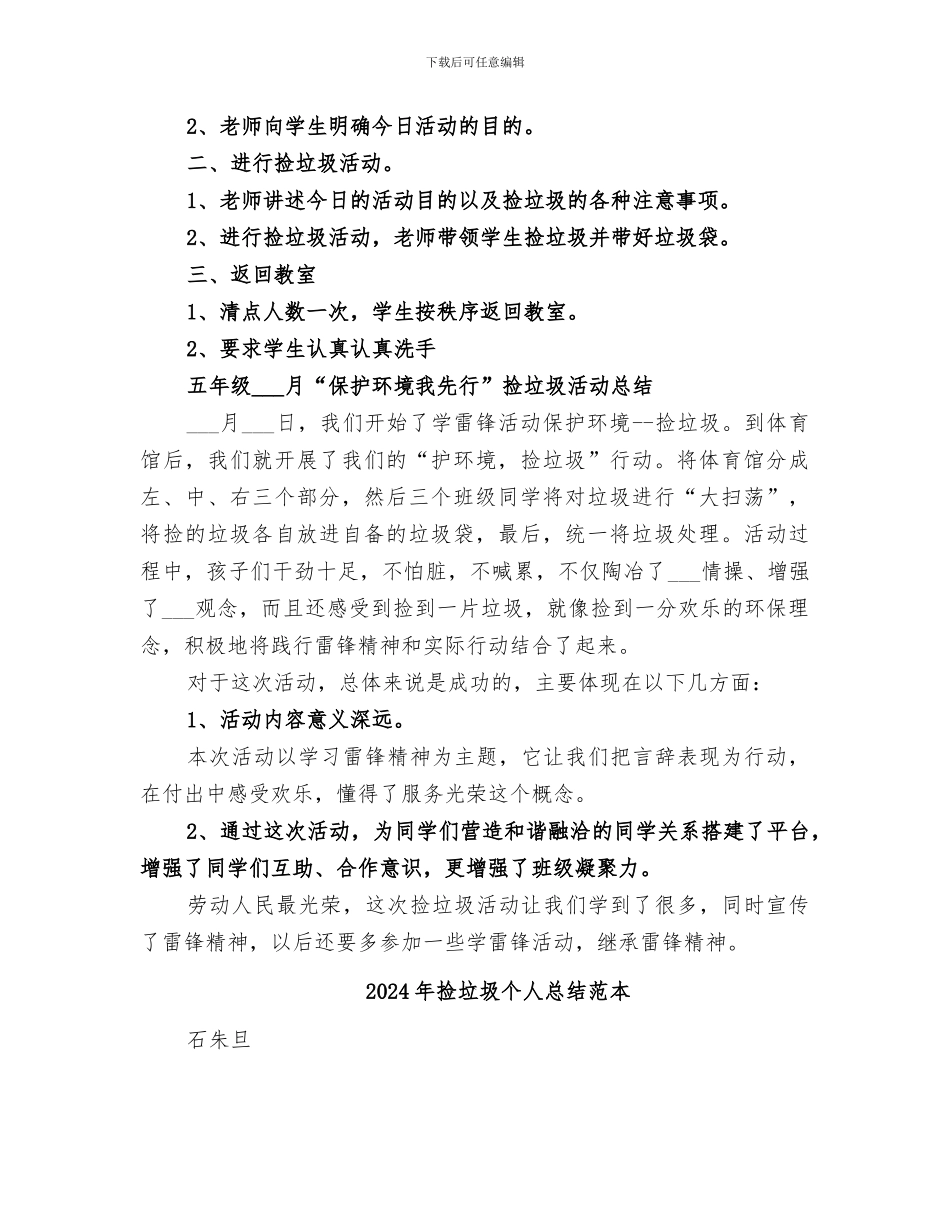 下载后可任意编辑

2、老师向学生明确今日活动的目的。

二、进行捡垃圾活动。

1、老师讲述今日的活动目的以及捡垃圾的各种注意事项。

2、进行捡垃圾活动，老师带领学生捡垃圾并带好垃圾袋。

三、返回教室

1、清点人数一次，学生按秩序返回教室。

2、要求学生认真认真洗手

五年级___月“保护环境我先行”捡垃圾活动总结

___月___日，我们开始了学雷锋活动保护环境--捡垃圾。到体育馆后，我们就开展了我们的“护环境，捡垃圾”行动。将体育馆分成左、中、右三个部分，然后三个班级同学将对垃圾进行“大扫荡”，将捡的垃圾各自放进自备的垃圾袋，最后，统一将垃圾处理。活动过程中，孩子们干劲十足，不怕脏，不喊累，不仅陶冶了___情操、增强了___观念，而且还感受到捡到一片垃圾，就像捡到一分欢乐的环保理念，积极地将践行雷锋精神和实际行动结合了起来。

对于这次活动，总体来说是成功的，主要体现在以下几方面：

1、活动内容意义深远。

本次活动以学习雷锋精神为主题，它让我们把言辞表现为行动，在付出中感受欢乐，懂得了服务光荣这个概念。

2、通过这次活动，为同学们营造和谐融洽的同学关系搭建了平台，增强了同学们互助、合作意识，更增强了班级凝聚力。

劳动人民最光荣，这次捡垃圾活动让我们学到了很多，同时宣传了雷锋精神，以后还要多参加一些学雷锋活动，继承雷锋精神。

2024年捡垃圾个人总结范本

石朱旦